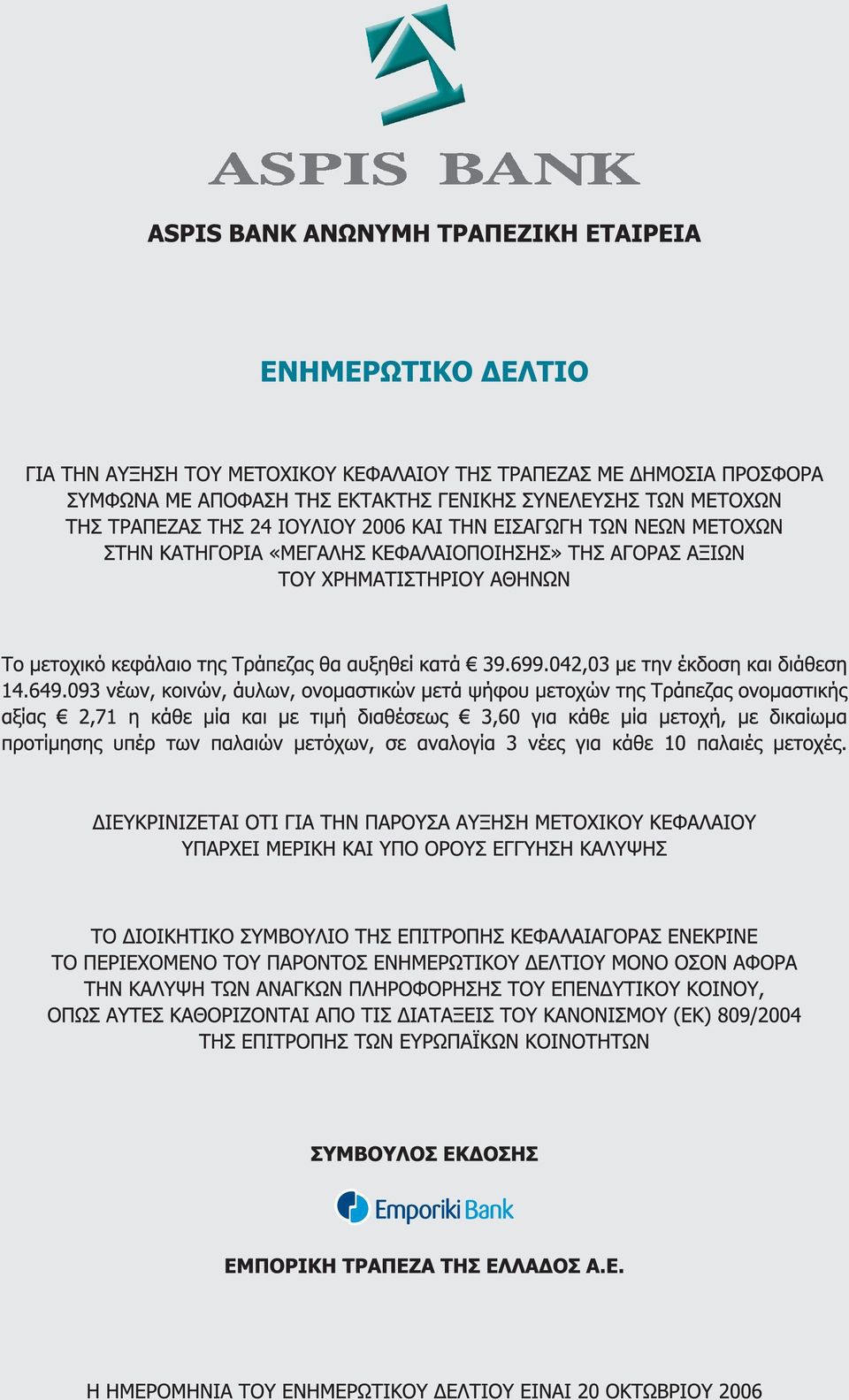 ASPIS BANK

ASPIS BANK ΑΝΩΝΥΜΗ ΤΡΑΠΕΖΙΚΗ ΕΤΑΙΡΕΙΑ

ΕΝΗΜΕΡΩΤΙΚΟ ΔΕΛΤΙΟ

ΓΙΑ ΤΗΝ ΑΥΞΗΣΗ ΤΟΥ ΜΕΤΟΧΙΚΟΥ ΚΕΦΑΛΑΙΟΥ ΤΗΣ ΤΡΑΠΕΖΑΣ ΜΕ ΔΗΜΟΣΙΑ ΠΡΟΣΦΟΡΑ ΣΥΜΦΩΝΑ ΜΕ ΑΠΟΦΑΣΗ ΤΗΣ ΕΚΤΑΚΤΗΣ ΓΕΝΙΚΗΣ ΣΥΝΕΛΕΥΣΗΣ ΤΩΝ ΜΕΤΟΧΩΝ ΤΗΣ ΤΡΑΠΕΖΑΣ ΤΗΣ 24 ΙΟΥΛΙΟΥ 2006 ΚΑΙ ΤΗΝ ΕΙΣΑΓΩΓΗ ΤΩΝ ΝΕΩΝ ΜΕΤΟΧΩΝ ΣΤΗΝ ΚΑΤΗΓΟΡΙΑ «ΜΕΓΑΛΗΣ ΚΕΦΑΛΑΙΟΠΟΙΗΣΗΣ» ΤΗΣ ΑΓΟΡΑΣ ΑΞΙΩΝ ΤΟΥ ΧΡΗΜΑΤΙΣΤΗΡΙΟΥ ΑΘΗΝΩΝ

Το μετοχικό κεφάλαιο της Τράπεζας θα αυξηθεί κατά € 39.699.042,03 με την έκδοση και διάθεση 14.649.093 νέων, κοινών, άυλων, ονομαστικών μετά ψήφου μετοχών της Τράπεζας ονομαστικής αξίας € 2,71 η κάθε μία και με τιμή διαθέσεως € 3,60 για κάθε μία μετοχή, με δικαίωμα προτίμησης υπέρ των παλαιών μετόχων, σε αναλογία 3 νέες για κάθε 10 παλαιές μετοχές.

ΔΙΕΥΚΡΙΝΙΖΕΤΑΙ ΟΤΙ ΓΙΑ ΤΗΝ ΠΑΡΟΥΣΑ ΑΥΞΗΣΗ ΜΕΤΟΧΙΚΟΥ ΚΕΦΑΛΑΙΟΥ ΥΠΑΡΧΕΙ ΜΕΡΙΚΗ ΚΑΙ ΥΠΟ ΟΡΟΥΣ ΕΓΓΥΗΣΗ ΚΑΛΥΨΗΣ

ΤΟ ΔΙΟΙΚΗΤΙΚΟ ΣΥΜΒΟΥΛΙΟ ΤΗΣ ΕΠΙΤΡΟΠΗΣ ΚΕΦΑΛΑΙΑΓΟΡΑΣ ΕΝΕΚΡΙΝΕ ΤΟ ΠΕΡΙΕΧΟΜΕΝΟ ΤΟΥ ΠΑΡΟΝΤΟΣ ΕΝΗΜΕΡΩΤΙΚΟΥ ΔΕΛΤΙΟΥ ΜΟΝΟ ΟΣΟΝ ΑΦΟΡΑ ΤΗΝ ΚΑΛΥΨΗ ΤΩΝ ΑΝΑΓΚΩΝ ΠΛΗΡΟΦΟΡΗΣΗΣ ΤΟΥ ΕΠΕΝΔΥΤΙΚΟΥ ΚΟΙΝΟΥ, ΟΠΩΣ ΑΥΤΕΣ ΚΑΘΟΡΙΖΟΝΤΑΙ ΑΠΟ ΤΙΣ ΔΙΑΤΑΞΕΙΣ ΤΟΥ ΚΑΝΟΝΙΣΜΟΥ (ΕΚ) 809/2004 ΤΗΣ ΕΠΙΤΡΟΠΗΣ ΤΩΝ ΕΥΡΩΠΑΪΚΩΝ ΚΟΙΝΟΤΗΤΩΝ

ΣΥΜΒΟΥΛΟΣ ΕΚΔΟΣΗΣ

Emporiki Bank

ΕΜΠΟΡΙΚΗ ΤΡΑΠΕΖΑ ΤΗΣ ΕΛΛΑΔΟΣ Α.Ε.

Η ΗΜΕΡΟΜΗΝΙΑ ΤΟΥ ΕΝΗΜΕΡΩΤΙΚΟΥ ΔΕΛΤΙΟΥ ΕΙΝΑΙ 20 ΟΚΤΩΒΡΙΟΥ 2006